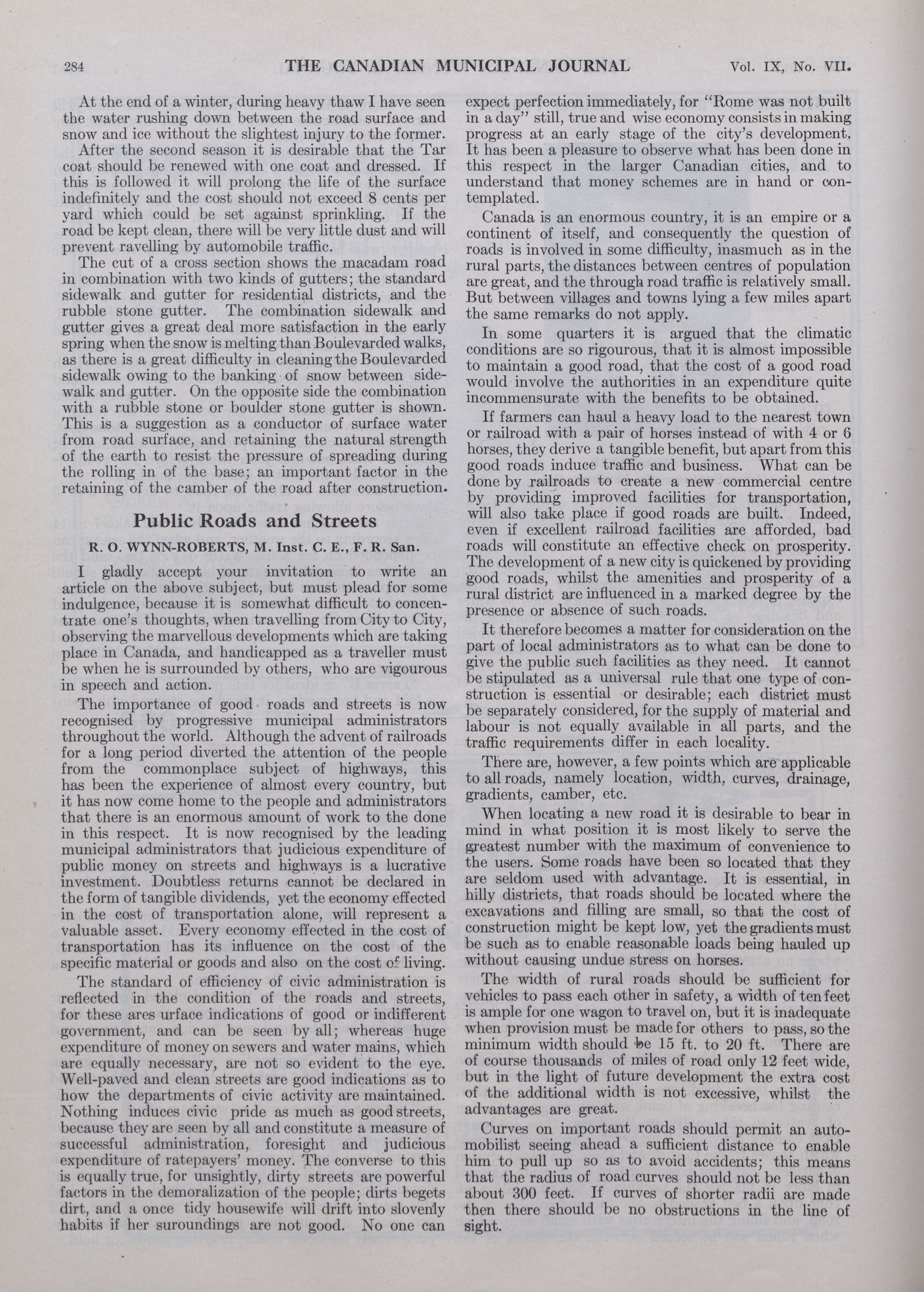 284 THE CANADIAN MUNICIPAL JOURNAL Vol. IX, No. VII.

At the end of a winter, during heavy thaw I have seen the water rushing down between the road surface and snow and ice without the slightest injury to the former.

After the second season it is desirable that the Tar coat should be renewed with one coat and dressed. If this is followed it will prolong the life of the surface indefinitely and the cost should not exceed 8 cents per yard which could be set against sprinkling. If the road be kept clean, there will be very little dust and will prevent ravelling by automobile traffic.

The cut of a cross section shows the macadam road in combination with two kinds of gutters; the standard sidewalk and gutter for residential districts, and the rubble stone gutter. The combination sidewalk and gutter gives a great deal more satisfaction in the early spring when the snow is melting than Boulevarded walks, as there is a great difficulty in cleaning the Boulevarded sidewalk owing to the banking of snow between sidewalk and gutter. On the opposite side the combination with a rubble stone or boulder stone gutter is shown. This is a suggestion as a conductor of surface water from road surface, and retaining the natural strength of the earth to resist the pressure of spreading during the rolling in of the base; an important factor in the retaining of the camber of the road after construction.

Public Roads and Streets

R. O. WYNN-ROBERTS, M. Inst. C. E., F. R. San.

I gladly accept your invitation to write an article on the above subject, but must plead for some indulgence, because it is somewhat difficult to concentrate one's thoughts, when travelling from City to City, observing the marvellous developments which are taking place in Canada, and handicapped as a traveller must be when he is surrounded by others, who are vigourous in speech and action.

The importance of good roads and streets is now recognised by progressive municipal administrators throughout the world. Although the advent of railroads for a long period diverted the attention of the people from the commonplace subject of highways, this has been the experience of almost every country, but it has now come home to the people and administrators that there is an enormous amount of work to the done in this respect. It is now recognised by the leading municipal administrators that judicious expenditure of public money on streets and highways is a lucrative investment. Doubtless returns cannot be declared in the form of tangible dividends, yet the economy effected in the cost of transportation alone, will represent a valuable asset. Every economy effected in the cost of transportation has its influence on the cost of the specific material or goods and also on the cost of living.

The standard of efficiency of civic administration is reflected in the condition of the roads and streets, for these ares urface indications of good or indifferent government, and can be seen by all; whereas huge expenditure of money on sewers and water mains, which are equally necessary, are not so evident to the eye. Well-paved and clean streets are good indications as to how the departments of civic activity are maintained. Nothing induces civic pride as much as good streets, because they are seen by all and constitute a measure of successful administration, foresight and judicious expenditure of ratepayers' money. The converse to this is equally true, for unsightly, dirty streets are powerful factors in the demoralization of the people; dirts begets dirt, and a once tidy housewife will drift into slovenly habits if her suroundings are not good. No one can expect perfection immediately, for "Rome was not built in a day" still, true and wise economy consists in making progress at an early stage of the city's development. It has been a pleasure to observe what has been done in this respect in the larger Canadian cities, and to understand that money schemes are in hand or contemplated.

Canada is an enormous country, it is an empire or a continent of itself, and consequently the question of roads is involved in some difficulty, inasmuch as in the rural parts, the distances between centres of population are great, and the through road traffic is relatively small. But between villages and towns lying a few miles apart the same remarks do not apply.

In some quarters it is argued that the climatic conditions are so rigourous, that it is almost impossible to maintain a good road, that the cost of a good road would involve the authorities in an expenditure quite incommensurate with the benefits to be obtained.

If farmers can haul a heavy load to the nearest town or railroad with a pair of horses instead of with 4 or 6 horses, they derive a tangible benefit, but apart from this good roads induce traffic and business. What can be done by railroads to create a new commercial centre by providing improved facilities for transportation, will also take place if good roads are built. Indeed, even if excellent railroad facilities are afforded, bad roads will constitute an effective check on prosperity. The development of a new city is quickened by providing good roads, whilst the amenities and prosperity of a rural district are influenced in a marked degree by the presence or absence of such roads.

It therefore becomes a matter for consideration on the part of local administrators as to what can be done to give the public such facilities as they need. It cannot be stipulated as a universal rule that one type of construction is essential or desirable; each district must be separately considered, for the supply of material and labour is not equally available in all parts, and the traffic requirements differ in each locality.

There are, however, a few points which are applicable to all roads, namely location, width, curves, drainage, gradients, camber, etc.

When locating a new road it is desirable to bear in mind in what position it is most likely to serve the greatest number with the maximum of convenience to the users. Some roads have been so located that they are seldom used with advantage. It is essential, in hilly districts, that roads should be located where the excavations and filling are small, so that the cost of construction might be kept low, yet the gradients must be such as to enable reasonable loads being hauled up without causing undue stress on horses.

The width of rural roads should be sufficient for vehicles to pass each other in safety, a width of ten feet is ample for one wagon to travel on, but it is inadequate when provision must be made for others to pass, so the minimum width should be 15 ft. to 20 ft. There are of course thousands of miles of road only 12 feet wide, but in the light of future development the extra cost of the additional width is not excessive, whilst the advantages are great.

Curves on important roads should permit an automobilist seeing ahead a sufficient distance to enable him to pull up so as to avoid accidents; this means that the radius of road curves should not be less than about 300 feet. If curves of shorter radii are made then there should be no obstructions in the line of sight.